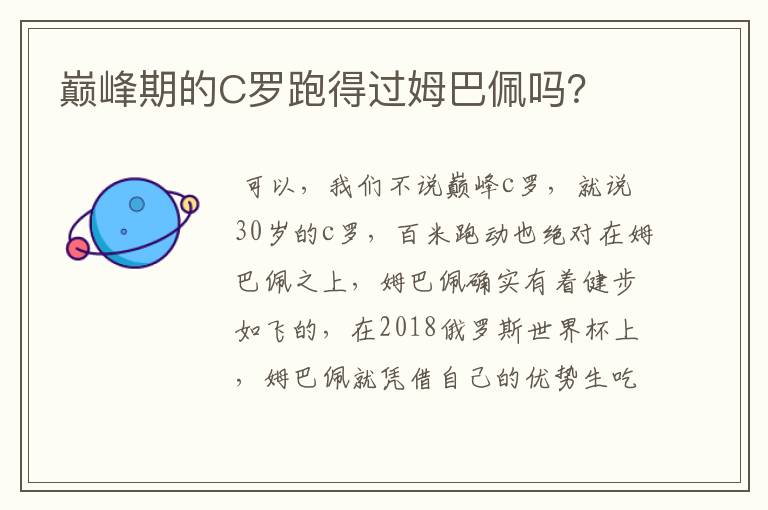 巅峰期的C罗跑得过姆巴佩吗?

可以，我们不说巅峰c罗，就说30岁的c罗，百米跑动也绝对在姆巴佩之上，姆巴佩确实有着健步如飞的，在2018俄罗斯世界杯上，姆巴佩就凭借自己的优势生吃